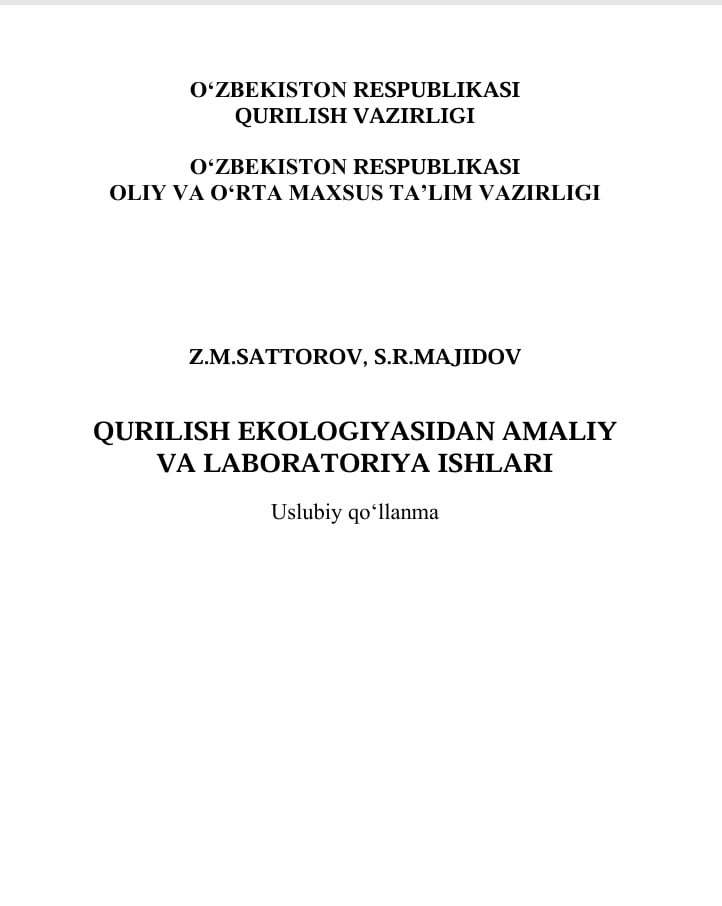 O‘ZBEKISTON RESPUBLIKASI
QURILISH VAZIRLIGI

O‘ZBEKISTON RESPUBLIKASI
OLIY VA O‘RTA MAXSUS TA’LIM VAZIRLIGI

Z.M.SATTOROV, S.R.MAJIDOV

QURILISH EKOLOGIYASIDAN AMALIY VA LABORATORIYA ISHLARI

Uslubiy qo‘llanma